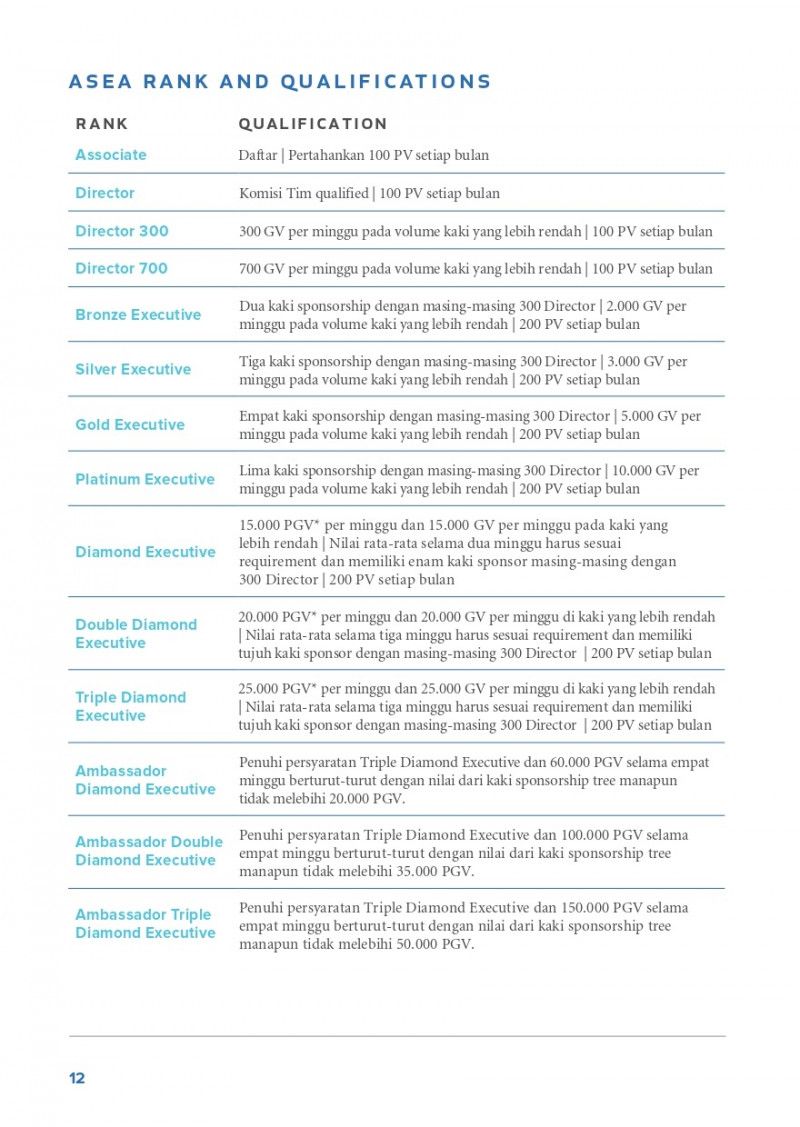 ASEA RANK AND QUALIFICATIONS

| RANK | QUALIFICATION |
|---|---|
| Associate | Daftar \| Pertahankan 100 PV setiap bulan |
| Director | Komisi Tim qualified \| 100 PV setiap bulan |
| Director 300 | 300 GV per minggu pada volume kaki yang lebih rendah \| 100 PV setiap bulan |
| Director 700 | 700 GV per minggu pada volume kaki yang lebih rendah \| 100 PV setiap bulan |
| Bronze Executive | Dua kaki sponsorship dengan masing-masing 300 Director \| 2.000 GV per minggu pada volume kaki yang lebih rendah \| 200 PV setiap bulan |
| Silver Executive | Tiga kaki sponsorship dengan masing-masing 300 Director \| 3.000 GV per minggu pada volume kaki yang lebih rendah \| 200 PV setiap bulan |
| Gold Executive | Empat kaki sponsorship dengan masing-masing 300 Director \| 5.000 GV per minggu pada volume kaki yang lebih rendah \| 200 PV setiap bulan |
| Platinum Executive | Lima kaki sponsorship dengan masing-masing 300 Director \| 10.000 GV per minggu pada volume kaki yang lebih rendah \| 200 PV setiap bulan |
| Diamond Executive | 15.000 PGV* per minggu dan 15.000 GV per minggu pada kaki yang lebih rendah \| Nilai rata-rata selama dua minggu harus sesuai requirement dan memiliki enam kaki sponsor masing-masing dengan 300 Director \| 200 PV setiap bulan |
| Double Diamond Executive | 20.000 PGV* per minggu dan 20.000 GV per minggu di kaki yang lebih rendah \| Nilai rata-rata selama tiga minggu harus sesuai requirement dan memiliki tujuh kaki sponsor dengan masing-masing 300 Director \| 200 PV setiap bulan |
| Triple Diamond Executive | 25.000 PGV* per minggu dan 25.000 GV per minggu di kaki yang lebih rendah \| Nilai rata-rata selama tiga minggu harus sesuai requirement dan memiliki tujuh kaki sponsor dengan masing-masing 300 Director \| 200 PV setiap bulan |
| Ambassador Diamond Executive | Penuhi persyaratan Triple Diamond Executive dan 60.000 PGV selama empat minggu berturut-turut dengan nilai dari kaki sponsorship tree manapun tidak melebihi 20.000 PGV. |
| Ambassador Double Diamond Executive | Penuhi persyaratan Triple Diamond Executive dan 100.000 PGV selama empat minggu berturut-turut dengan nilai dari kaki sponsorship tree manapun tidak melebihi 35.000 PGV. |
| Ambassador Triple Diamond Executive | Penuhi persyaratan Triple Diamond Executive dan 150.000 PGV selama empat minggu berturut-turut dengan nilai dari kaki sponsorship tree manapun tidak melebihi 50.000 PGV. |

12